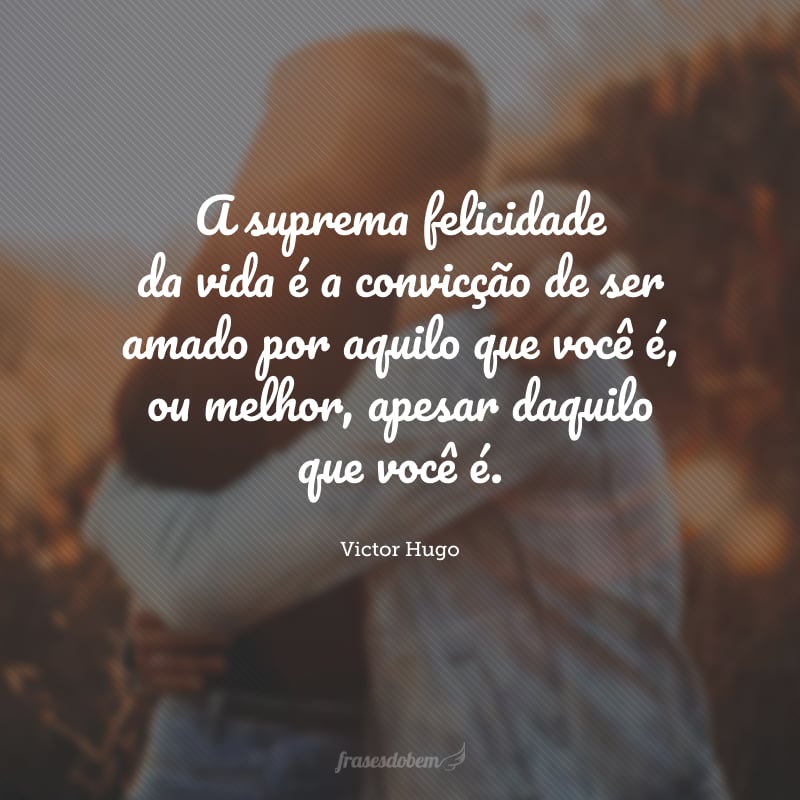 A suprema felicidade da vida é a convicção de ser amado por aquilo que você é, ou melhor, apesar daquilo que você é.

Victor Hugo

frasesdobem